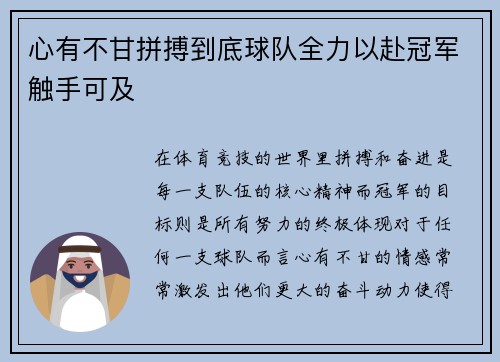 心有不甘拼搏到底球队全力以赴冠军触手可及

在体育竞技的世界里拼搏和奋进是每一支队伍的核心精神而冠军的目标则是所有努力的终极体现对于任何一支球队而言心有不甘的情感常常激发出他们更大的奋斗动力使得